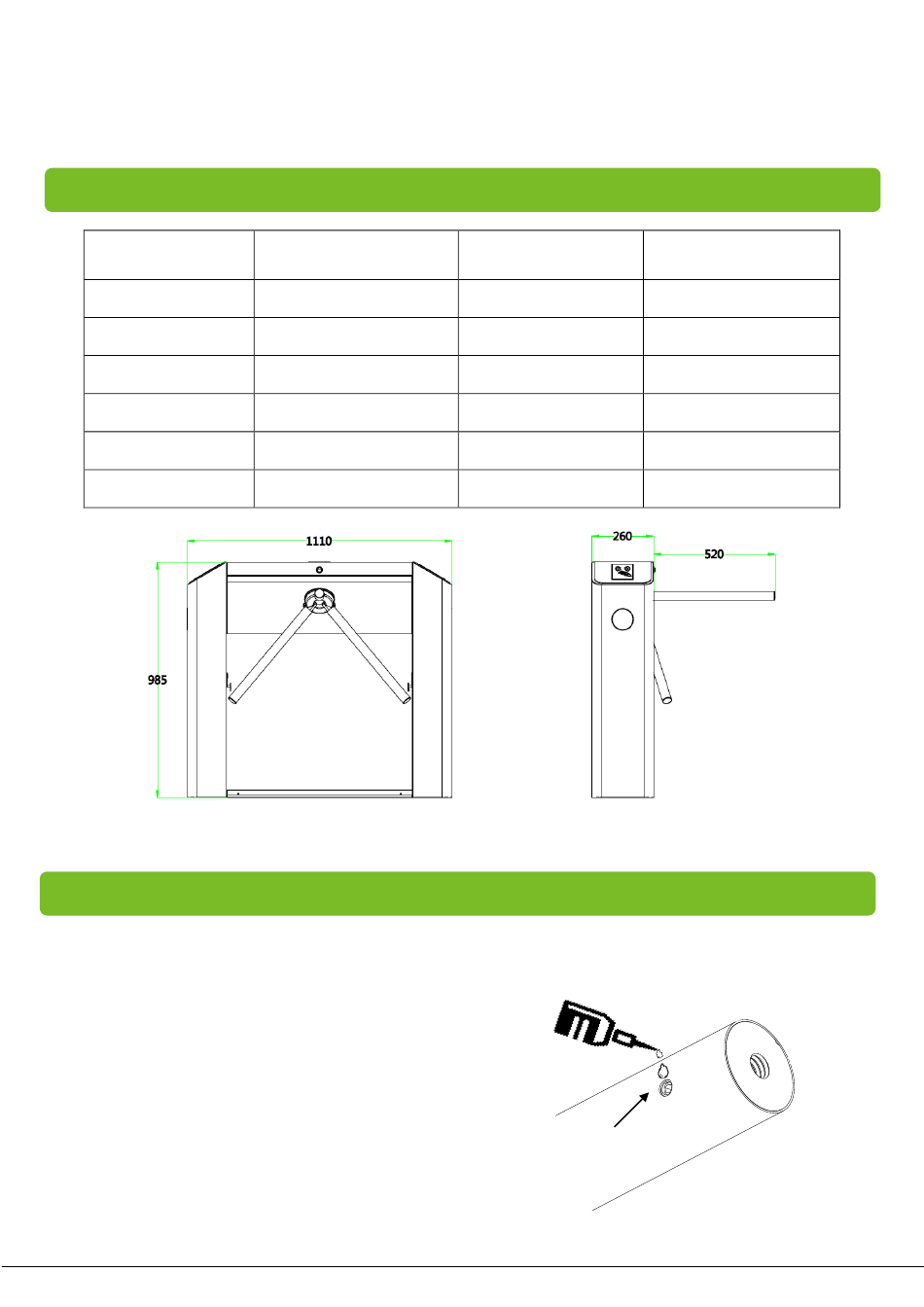 1110

985

260

520